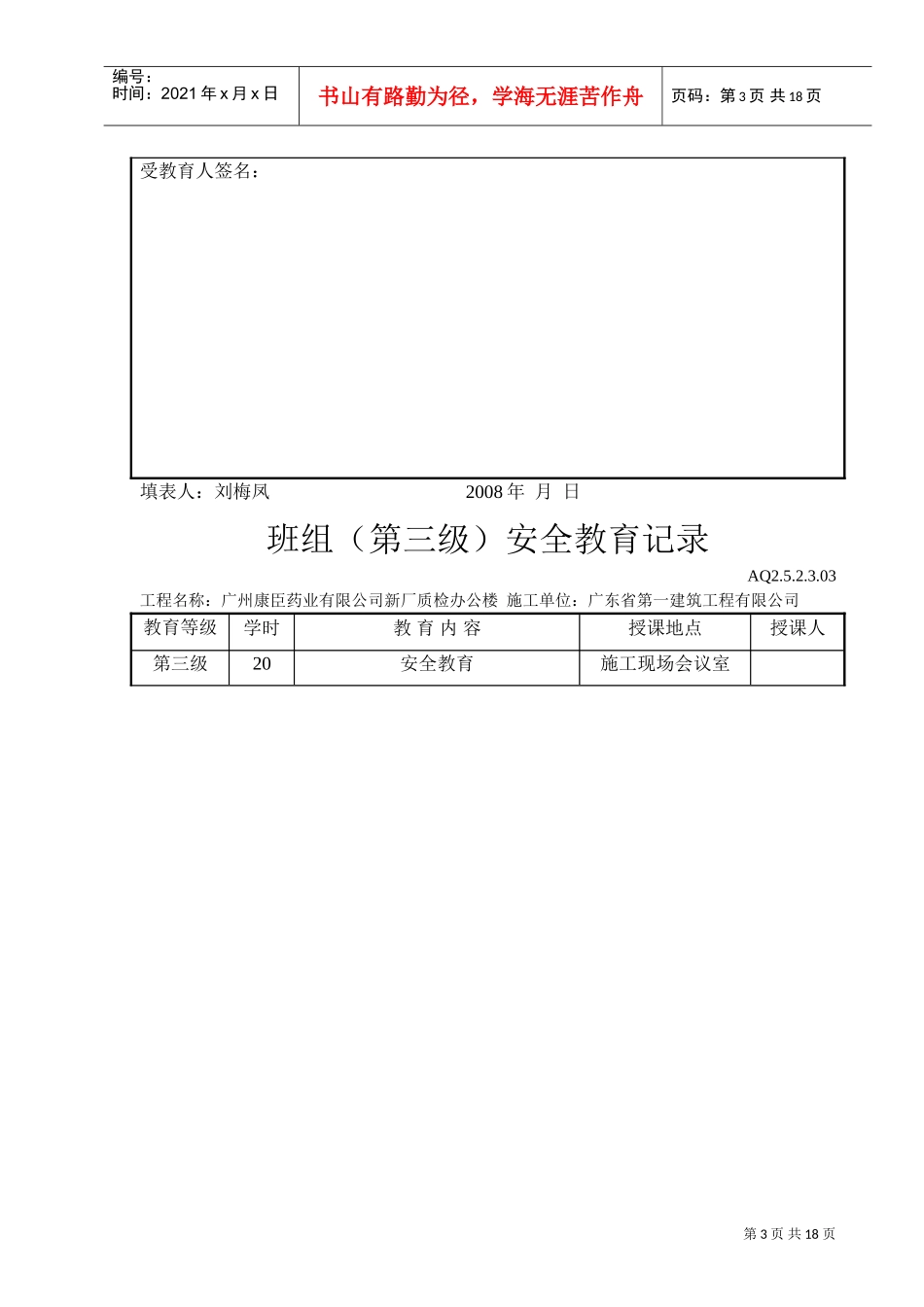 编号:
时间:2021年x月x日

书山有路勤为径，学海无涯苦作舟

页码:第3页 共18页

受教育人签名:

填表人:刘梅凤 2008年 月 日

班组（第三级）安全教育记录

AQ2.5.2.3.03

工程名称:广州康臣药业有限公司新厂质检办公楼 施工单位:广东省第一建筑工程有限公司

| 教育等级 | 学时 | 教 育 内 容 | 授课地点 | 授课人 |
|---|---|---|---|---|
| 第三级 | 20 | 安全教育 | 施工现场会议室 | |

第3页 共18页